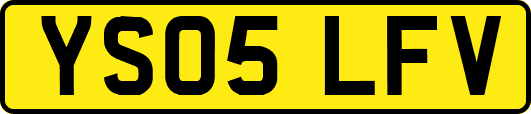 YS05 LFV